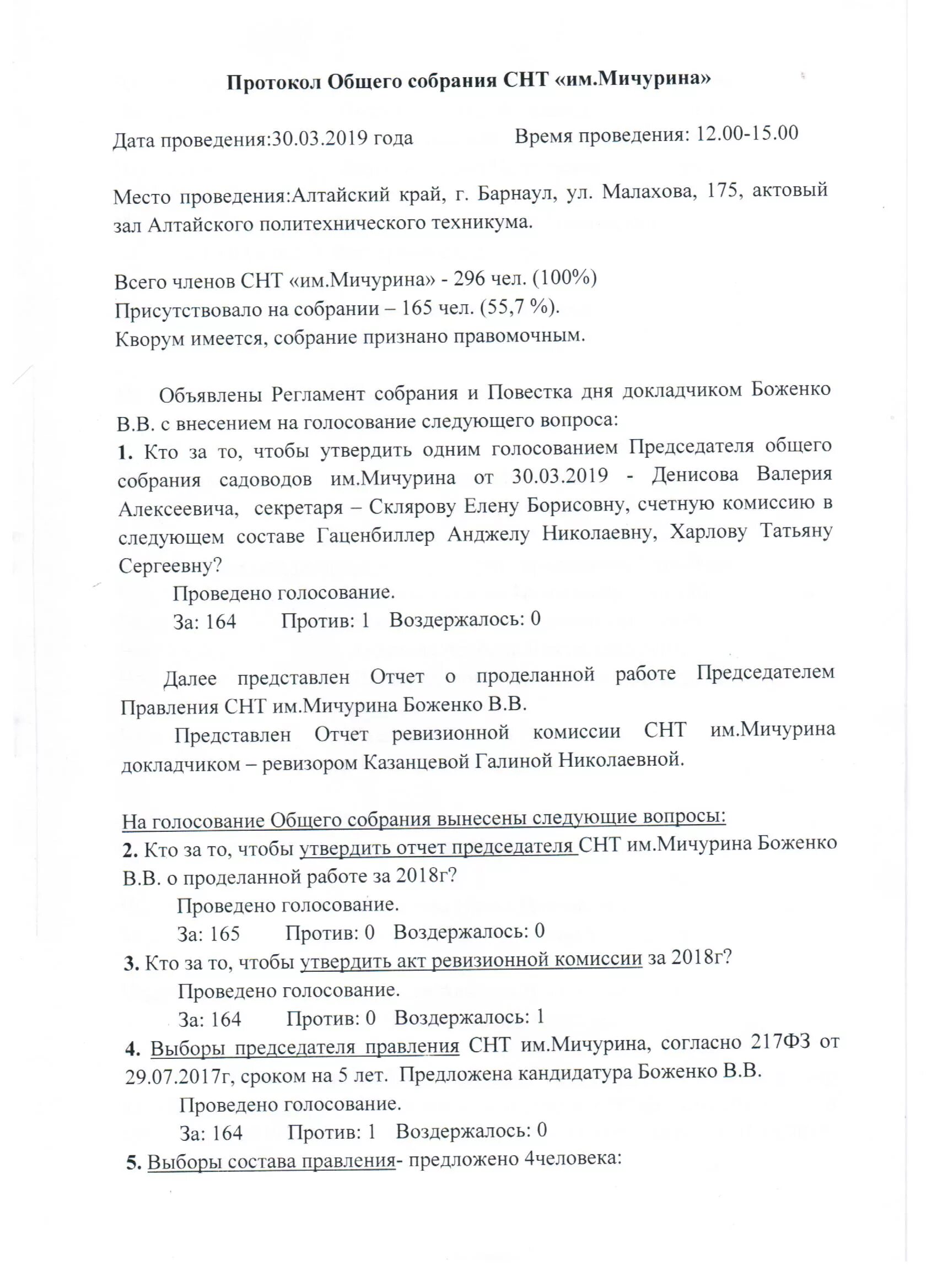 Протокол Общего собрания СНТ «им.Мичурина»

Дата проведения:30.03.2019 года Время проведения: 12.00-15.00

Место проведения:Алтайский край, г. Барнаул, ул. Малахова, 175, актовый зал Алтайского политехнического техникума.

Всего членов СНТ «им.Мичурина» - 296 чел. (100%)
Присутствовало на собрании – 165 чел. (55,7 %).
Кворум имеется, собрание признано правомочным.

Объявлены Регламент собрания и Повестка дня докладчиком Боженко В.В. с внесением на голосование следующего вопроса:
1. Кто за то, чтобы утвердить одним голосованием Председателя общего собрания садоводов им.Мичурина от 30.03.2019 - Денисова Валерия Алексеевича, секретаря – Склярову Елену Борисовну, счетную комиссию в следующем составе Гаценбиллер Анджелу Николаевну, Харлову Татьяну Сергеевну?
Проведено голосование.
За: 164 Против: 1 Воздержалось: 0

Далее представлен Отчет о проделанной работе Председателем Правления СНТ им.Мичурина Боженко В.В.
Представлен Отчет ревизионной комиссии СНТ им.Мичурина докладчиком – ревизором Казанцевой Галиной Николаевной.

На голосование Общего собрания вынесены следующие вопросы:
2. Кто за то, чтобы утвердить отчет председателя СНТ им.Мичурина Боженко В.В. о проделанной работе за 2018г?
Проведено голосование.
За: 165 Против: 0 Воздержалось: 0
3. Кто за то, чтобы утвердить акт ревизионной комиссии за 2018г?
Проведено голосование.
За: 164 Против: 0 Воздержалось: 1
4. Выборы председателя правления СНТ им.Мичурина, согласно 217ФЗ от 29.07.2017г, сроком на 5 лет. Предложена кандидатура Боженко В.В.
Проведено голосование.
За: 164 Против: 1 Воздержалось: 0
5. Выборы состава правления- предложено 4человека: